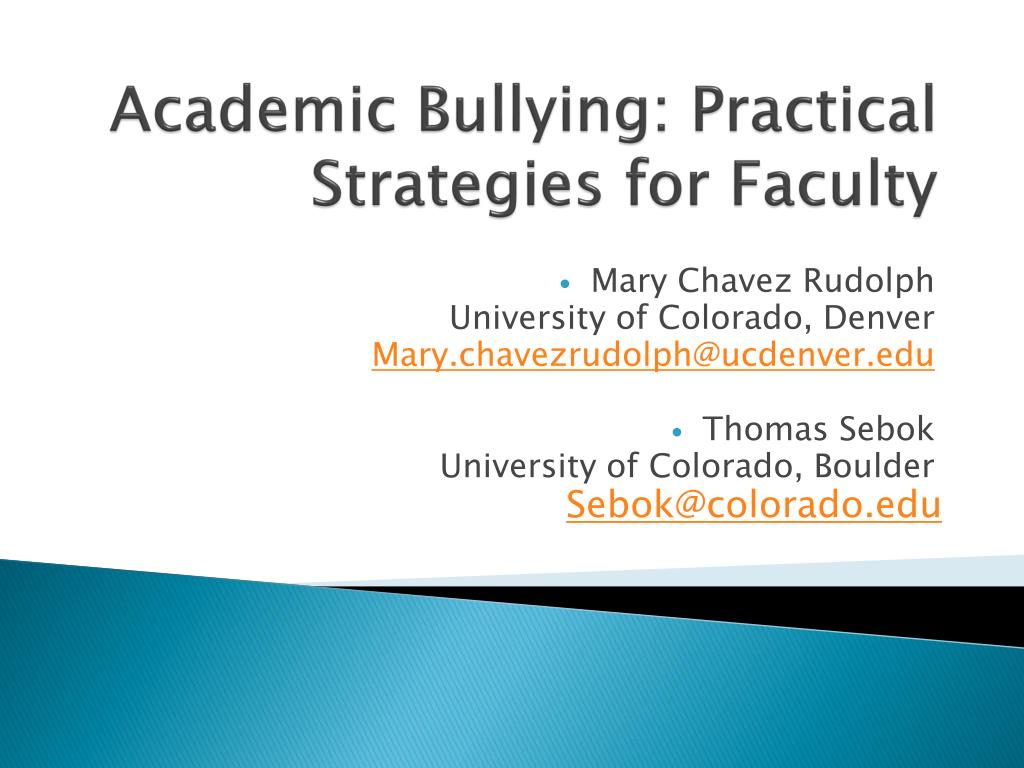 Academic Bullying: Practical Strategies for Faculty

• Mary Chavez Rudolph
University of Colorado, Denver
Mary.chavezrudolph@ucdenver.edu

• Thomas Sebok
University of Colorado, Boulder
Sebok@colorado.edu